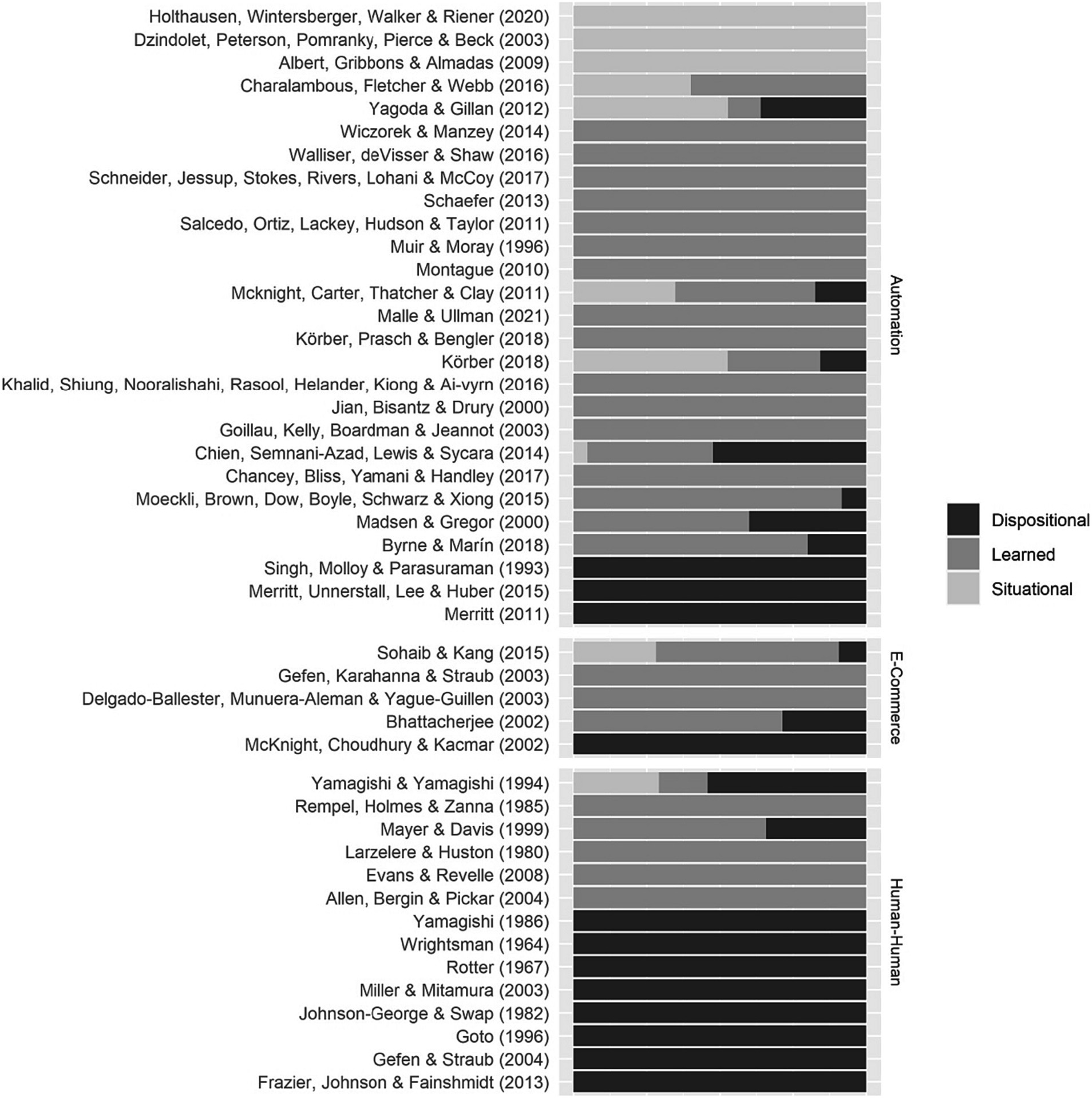 Holthausen, Wintersberger, Walker & Riener (2020)
Dzindolet, Peterson, Pomranky, Pierce & Beck (2003)
Albert, Gribbons & Almadas (2009)
Charalambous, Fletcher & Webb (2016)
Yagoda & Gillan (2012)
Wiczorek & Manzey (2014)
Walliser, deVisser & Shaw (2016)
Schneider, Jessup, Stokes, Rivers, Lohani & McCoy (2017)
Schaefer (2013)
Salcedo, Ortiz, Lackey, Hudson & Taylor (2011)
Muir & Moray (1996)
Montague (2010)
Mcknight, Carter, Thatcher & Clay (2011)
Malle & Ullman (2021)
Körber, Prasch & Bengler (2018)
Körber (2018)
Khalid, Shiung, Nooralishahi, Rasool, Helander, Kiong & Ai-vyrn (2016)
Jian, Bisantz & Drury (2000)
Goillau, Kelly, Boardman & Jeannot (2003)
Chien, Semnani-Azad, Lewis & Sycara (2014)
Chancey, Bliss, Yamani & Handley (2017)
Moeckli, Brown, Dow, Boyle, Schwarz & Xiong (2015)
Madsen & Gregor (2000)
Byrne & Marín (2018)
Singh, Molloy & Parasuraman (1993)
Merritt, Unnerstall, Lee & Huber (2015)
Merritt (2011)

Automation

Sohaib & Kang (2015)
Gefen, Karahanna & Straub (2003)
Delgado-Ballester, Munuera-Aleman & Yague-Guillen (2003)
Bhattacherjee (2002)
McKnight, Choudhury & Kacmar (2002)

E-Commerce

Yamagishi & Yamagishi (1994)
Rempel, Holmes & Zanna (1985)
Mayer & Davis (1999)
Larzelere & Huston (1980)
Evans & Revelle (2008)
Allen, Bergin & Pickar (2004)
Yamagishi (1986)
Wrightsman (1964)
Rotter (1967)
Miller & Mitamura (2003)
Johnson-George & Swap (1982)
Goto (1996)
Gefen & Straub (2004)
Frazier, Johnson & Fainshmidt (2013)

Human-Human

Dispositional
Learned
Situational